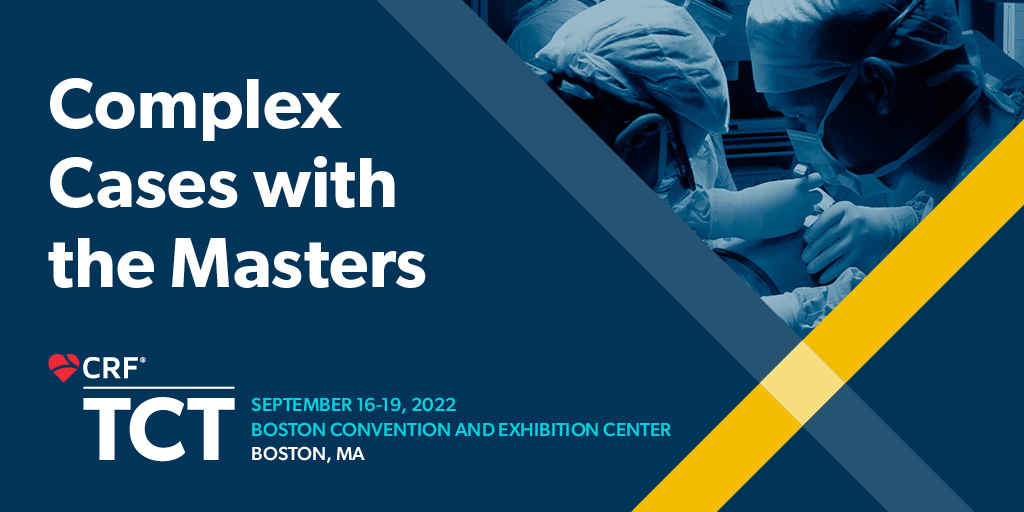 Complex Cases with the Masters

CRF®
TCT

SEPTEMBER 16-19, 2022
BOSTON CONVENTION AND EXHIBITION CENTER
BOSTON, MA